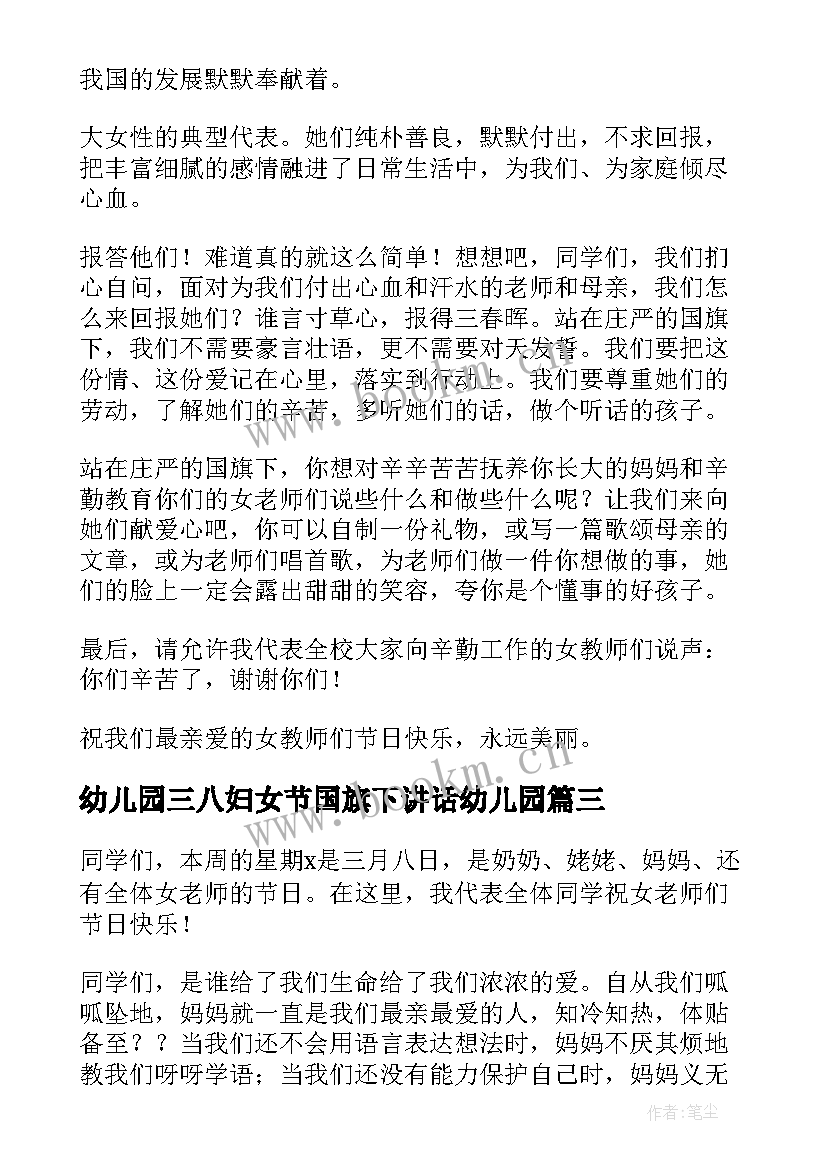 我国的发展默默奉献着。

大女性的典型代表。她们纯朴善良，默默付出，不求回报，把丰富细腻的感情融进了日常生活中，为我们、为家庭倾尽心血。

报答他们！难道真的就这么简单！想想吧，同学们，我们扪心自问，面对为我们付出心血和汗水的老师和母亲，我们怎么来回报她们？谁言寸草心，报得三春晖。站在庄严的国旗下，我们不需要豪言壮语，更不需要对天发誓。我们要把这份情、这份爱记在心里，落实到行动上。我们要尊重她们的劳动，了解她们的辛苦，多听她们的话，做个听话的孩子。

站在庄严的国旗下，你想对辛辛苦苦抚养你长大的妈妈和辛勤教育你们的女老师们说些什么和做些什么呢？让我们来向她们献爱心吧，你可以自制一份礼物，或写一篇歌颂母亲的文章，或为老师们唱首歌，为老师们做一件你想做的事，她们的脸上一定会露出甜甜的笑容，夸你是个懂事的好孩子。

最后，请允许我代表全校大家向辛勤工作的女教师们说声：你们辛苦了，谢谢你们！

祝我们最亲爱的女教师们节日快乐，永远美丽。

幼儿园三八妇女节国旗下讲话幼儿园篇三

同学们，本周的星期x是三月八日，是奶奶、姥姥、妈妈、还有全体女老师的节日。在这里，我代表全体同学祝女老师们节日快乐！

同学们，是谁给了我们生命给了我们浓浓的爱。自从我们呱呱坠地，妈妈就一直是我们最亲最爱的人，知冷知热，体贴备至？？当我们还不会用语言表达想法时，妈妈不厌其烦地教我们呀呀学语；当我们还没有能力保护自己时，妈妈义无

www.bookm.cn

作者:笔尘